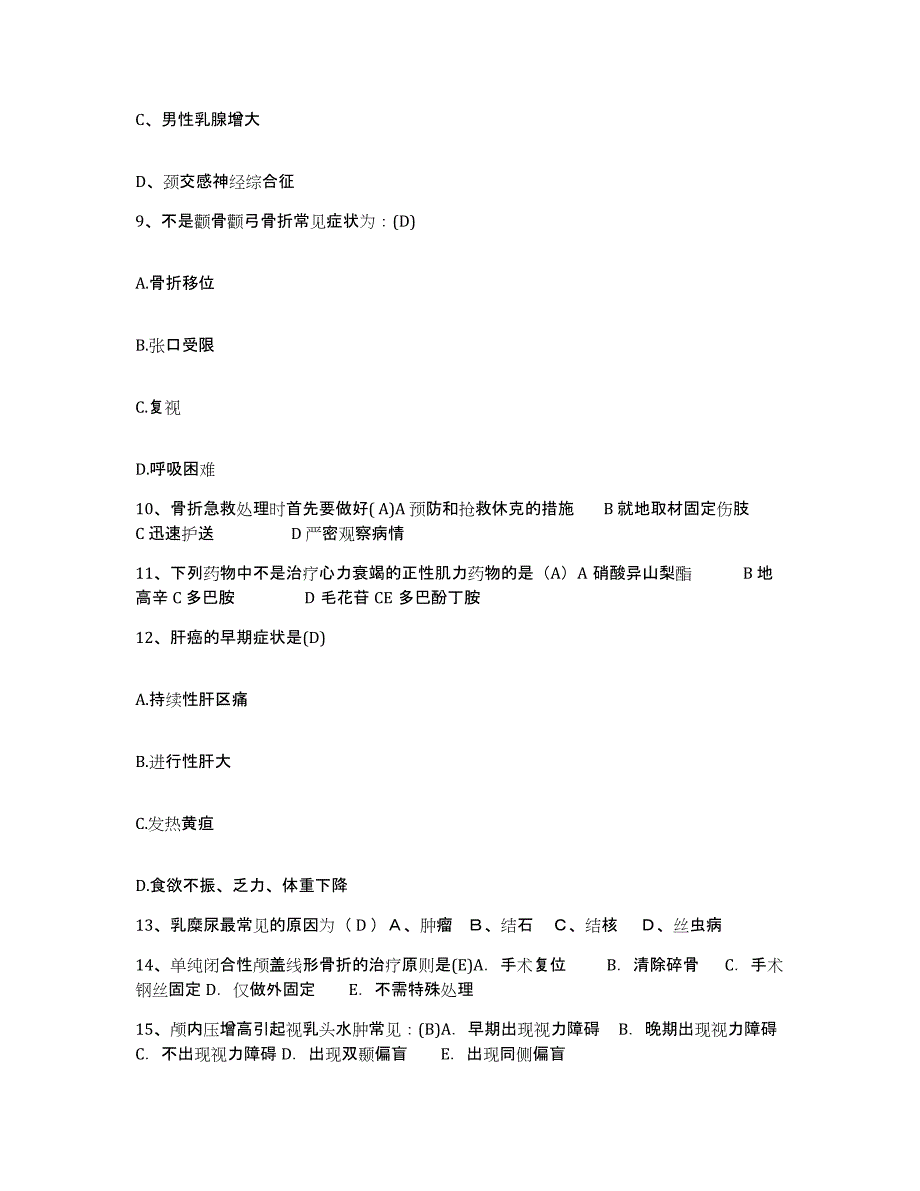 C、男性乳腺增大

D、颈交感神经综合征

9、不是颧骨颧弓骨折常见症状为：(D)

A.骨折移位

B.张口受限

C.复视

D.呼吸困难

10、骨折急救处理时首先要做好( A)A 预防和抢救休克的措施　B 就地取材固定伤肢　C 迅速护送　D 严密观察病情

11、下列药物中不是治疗心力衰竭的正性肌力药物的是（A）A 硝酸异山梨酯　B 地高辛 C 多巴胺　D 毛花苷 CE 多巴酚丁胺

12、肝癌的早期症状是(D)

A.持续性肝区痛

B.进行性肝大

C.发热黄疸

D.食欲不振、乏力、体重下降

13、乳糜尿最常见的原因为（ D ） A、肿瘤　B、结石　C、结核　D、丝虫病

14、单纯闭合性颅盖线形骨折的治疗原则是(E)A. 手术复位　B. 清除碎骨　C. 手术钢丝固定 D. 仅做外固定　E. 不需特殊处理

15、颅内压增高引起视乳头水肿常见：(B)A. 早期出现视力障碍　B. 晚期出现视力障碍　C. 不出现视力障碍 D. 出现双颞偏盲　E. 出现同侧偏盲